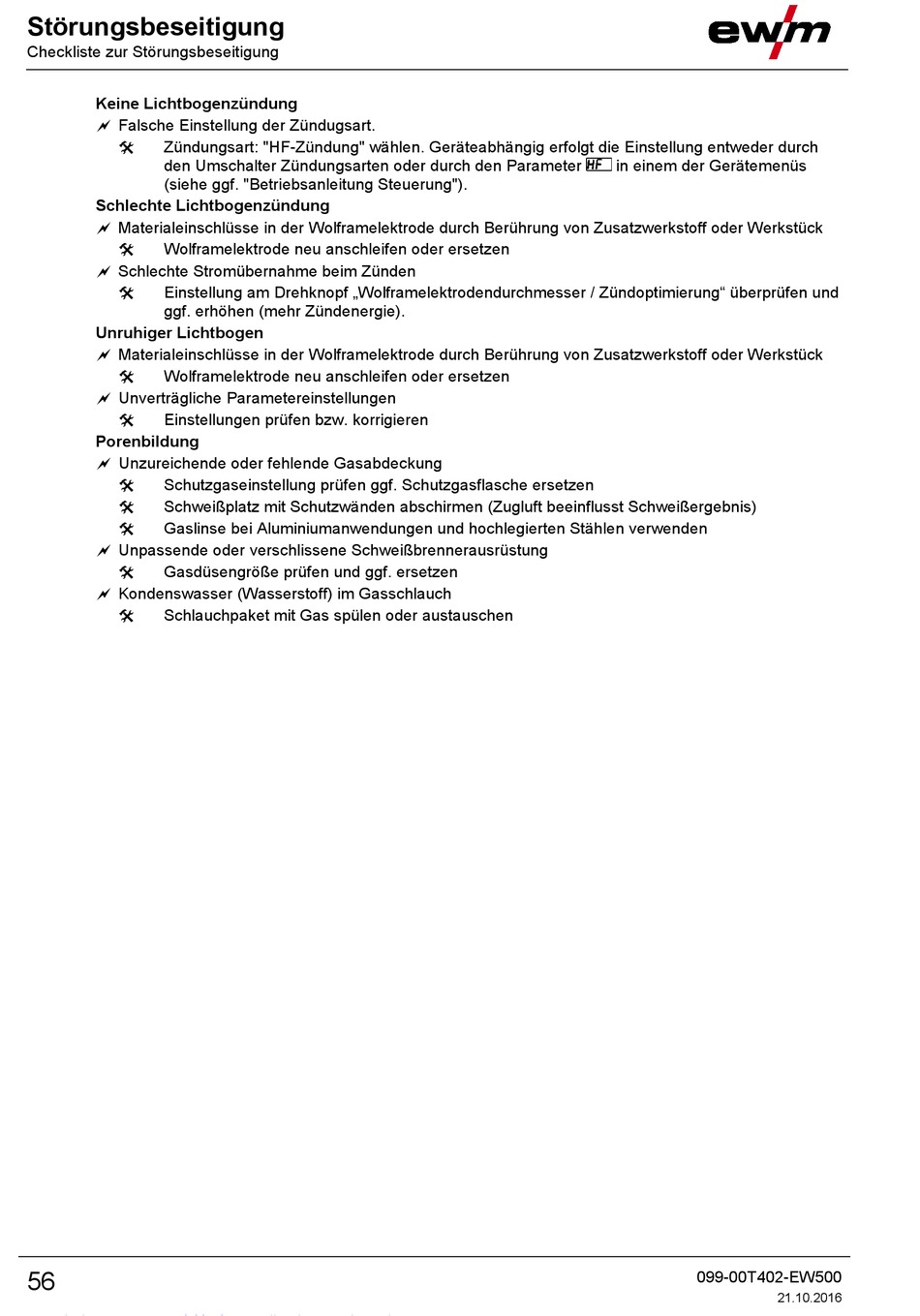 Störungsbeseitigung
Checkliste zur Störungsbeseitigung

ewm

Keine Lichtbogenzündung
Falsche Einstellung der Zündugsart.
Zündungsart: "HF-Zündung" wählen. Geräteabhängig erfolgt die Einstellung entweder durch den Umschalter Zündungsarten oder durch den Parameter HF in einem der Gerätemenüs (siehe ggf. "Betriebsanleitung Steuerung").
Schlechte Lichtbogenzündung
Materialeinschlüsse in der Wolframelektrode durch Berührung von Zusatzwerkstoff oder Werkstück
Wolframelektrode neu anschleifen oder ersetzen
Schlechte Stromübernahme beim Zünden
Einstellung am Drehknopf „Wolframelektrodendurchmesser / Zündoptimierung“ überprüfen und ggf. erhöhen (mehr Zündenergie).
Unruhiger Lichtbogen
Materialeinschlüsse in der Wolframelektrode durch Berührung von Zusatzwerkstoff oder Werkstück
Wolframelektrode neu anschleifen oder ersetzen
Unverträgliche Parametereinstellungen
Einstellungen prüfen bzw. korrigieren
Porenbildung
Unzureichende oder fehlende Gasabdeckung
Schutzgaseinstellung prüfen ggf. Schutzgasflasche ersetzen
Schweißplatz mit Schutzwänden abschirmen (Zugluft beeinflusst Schweißergebnis)
Gaslinse bei Aluminiumanwendungen und hochlegierten Stählen verwenden
Unpassende oder verschlissene Schweißbrennerausrüstung
Gasdüsengröße prüfen und ggf. ersetzen
Kondenswasser (Wasserstoff) im Gasschlauch
Schlauchpaket mit Gas spülen oder austauschen

56
099-00T402-EW500
21.10.2016